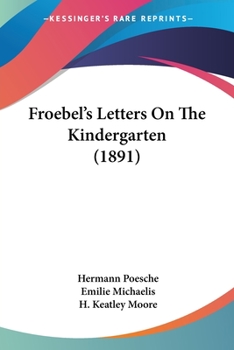 —KESSINGER'S RARE REPRINTS—

Froebel's Letters On The Kindergarten (1891)

Hermann Poesche
Emilie Michaelis
H. Keatley Moore